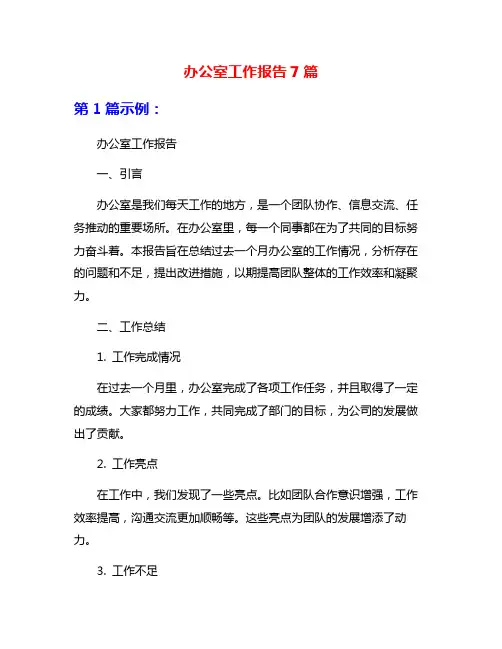 办公室工作报告 7 篇

第 1 篇示例：

办公室工作报告

一、引言

办公室是我们每天工作的地方，是一个团队协作、信息交流、任务推动的重要场所。在办公室里，每一个同事都在为了共同的目标努力奋斗着。本报告旨在总结过去一个月办公室的工作情况，分析存在的问题和不足，提出改进措施，以期提高团队整体的工作效率和凝聚力。

二、工作总结

1. 工作完成情况

在过去一个月里，办公室完成了各项工作任务，并且取得了一定的成绩。大家都努力工作，共同完成了部门的目标，为公司的发展做出了贡献。

2. 工作亮点

在工作中，我们发现了一些亮点。比如团队合作意识增强，工作效率提高，沟通交流更加顺畅等。这些亮点为团队的发展增添了动力。

3. 工作不足